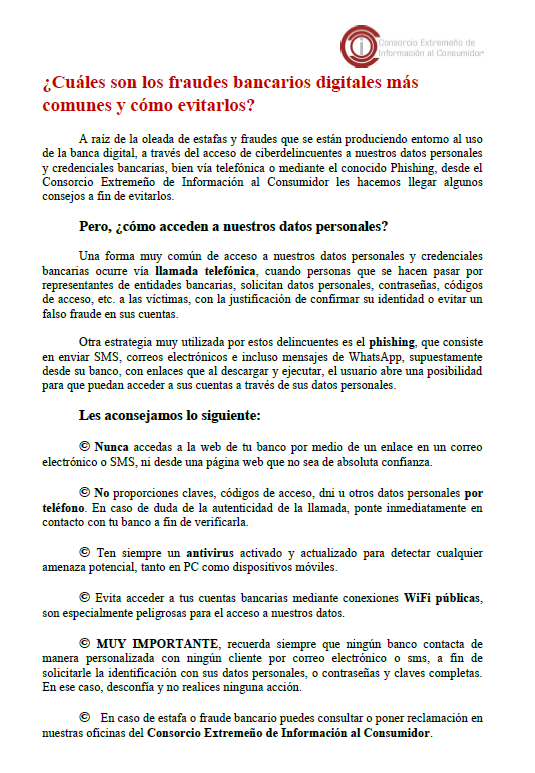 Consorcio Extremeño de Información al Consumidor

¿Cuáles son los fraudes bancarios digitales más comunes y cómo evitarlos?

A raíz de la oleada de estafas y fraudes que se están produciendo entorno al uso de la banca digital, a través del acceso de ciberdelincuentes a nuestros datos personales y credenciales bancarias, bien vía telefónica o mediante el conocido Phishing, desde el Consorcio Extremeño de Información al Consumidor les hacemos llegar algunos consejos a fin de evitarlos.

Pero, ¿cómo acceden a nuestros datos personales?

Una forma muy común de acceso a nuestros datos personales y credenciales bancarias ocurre vía llamada telefónica, cuando personas que se hacen pasar por representantes de entidades bancarias, solicitan datos personales, contraseñas, códigos de acceso, etc. a las víctimas, con la justificación de confirmar su identidad o evitar un falso fraude en sus cuentas.

Otra estrategia muy utilizada por estos delincuentes es el phishing, que consiste en enviar SMS, correos electrónicos e incluso mensajes de WhatsApp, supuestamente desde su banco, con enlaces que al descargar y ejecutar, el usuario abre una posibilidad para que puedan acceder a sus cuentas a través de sus datos personales.

Les aconsejamos lo siguiente:

© Nunca accedas a la web de tu banco por medio de un enlace en un correo electrónico o SMS, ni desde una página web que no sea de absoluta confianza.

© No proporciones claves, códigos de acceso, dni u otros datos personales por teléfono. En caso de duda de la autenticidad de la llamada, ponte inmediatamente en contacto con tu banco a fin de verificarla.

© Ten siempre un antivirus activado y actualizado para detectar cualquier amenaza potencial, tanto en PC como dispositivos móviles.

© Evita acceder a tus cuentas bancarias mediante conexiones WiFi públicas, son especialmente peligrosas para el acceso a nuestros datos.

© MUY IMPORTANTE, recuerda siempre que ningún banco contacta de manera personalizada con ningún cliente por correo electrónico o sms, a fin de solicitarle la identificación con sus datos personales, o contraseñas y claves completas. En ese caso, desconfía y no realices ninguna acción.

© En caso de estafa o fraude bancario puedes consultar o poner reclamación en nuestras oficinas del Consorcio Extremeño de Información al Consumidor.